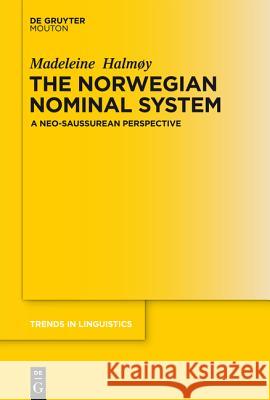 DE GRUYTER
MOUTON

Madeleine Halmøy

THE NORWEGIAN NOMINAL SYSTEM

A NEO-SAUSSUREAN PERSPECTIVE

TRENDS IN LINGUISTICS

DE G

Kraina Książek